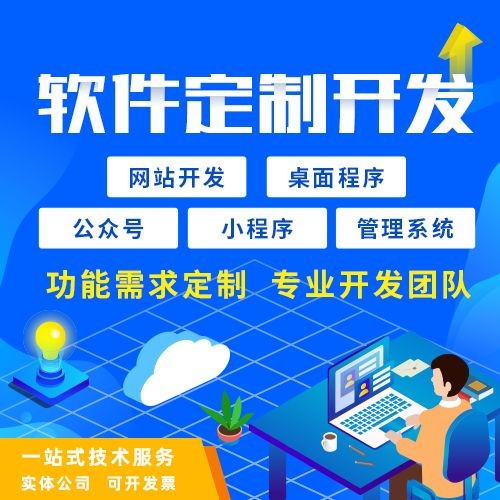 软件定制开发

网站开发 桌面程序

公众号 小程序 管理系统

功能需求定制 专业开发团队

一站式技术服务

实体公司 可开发票